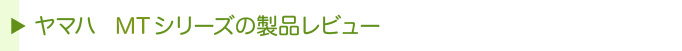 ▶ ヤマハ　MTシリーズの製品レビュー